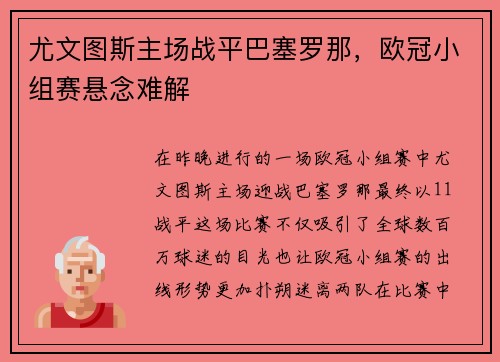 尤文图斯主场战平巴塞罗那，欧冠小组赛悬念难解

在昨晚进行的一场欧冠小组赛中尤文图斯主场迎战巴塞罗那最终以11战平这场比赛不仅吸引了全球数百万球迷的目光也让欧冠小组赛的出线形势更加扑朔迷离两队在比赛中